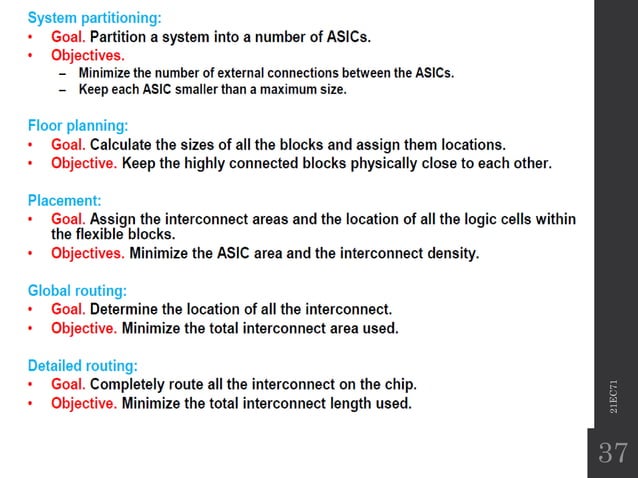 System partitioning:
• Goal. Partition a system into a number of ASICs.
• Objectives.
– Minimize the number of external connections between the ASICs.
– Keep each ASIC smaller than a maximum size.

Floor planning:
• Goal. Calculate the sizes of all the blocks and assign them locations.
• Objective. Keep the highly connected blocks physically close to each other.

Placement:
• Goal. Assign the interconnect areas and the location of all the logic cells within the flexible blocks.
• Objectives. Minimize the ASIC area and the interconnect density.

Global routing:
• Goal. Determine the location of all the interconnect.
• Objective. Minimize the total interconnect area used.

Detailed routing:
• Goal. Completely route all the interconnect on the chip.
• Objective. Minimize the total interconnect length used.

21EC71

37